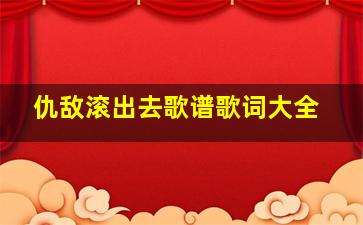 仇敌滚出去歌谱歌词大全